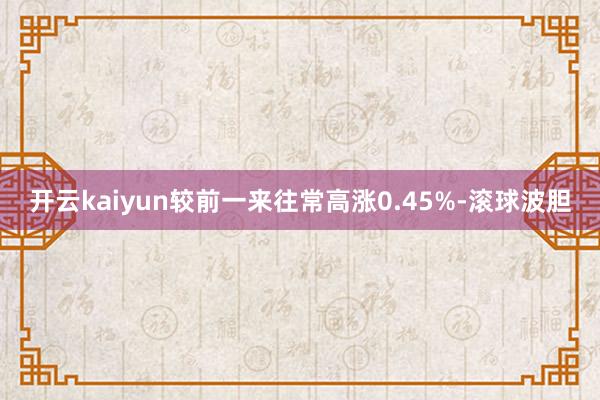 开云kaiyun较前一来往常高涨0.45%-滚球波胆